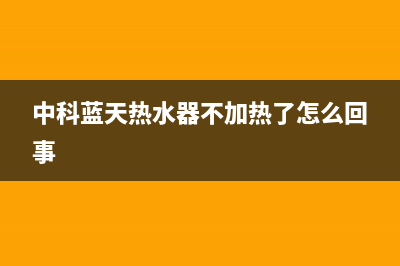 中科蓝天热水器不加热了怎么回事